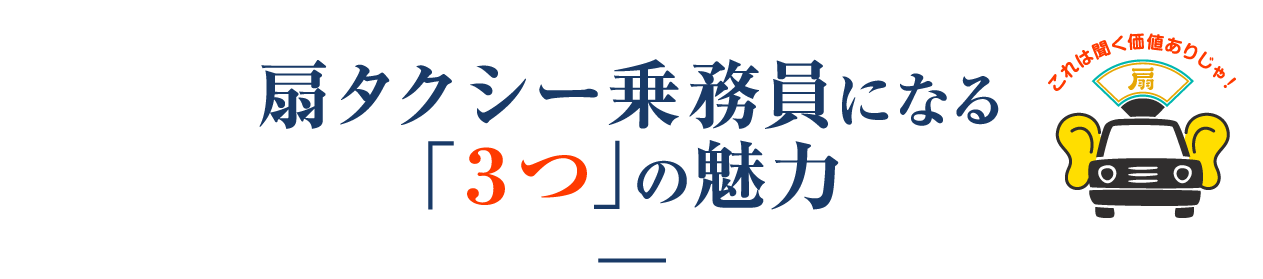 扇タクシー乗務員になる
「３つ」の魅力

これは聞く価値ありじゃ！

扇